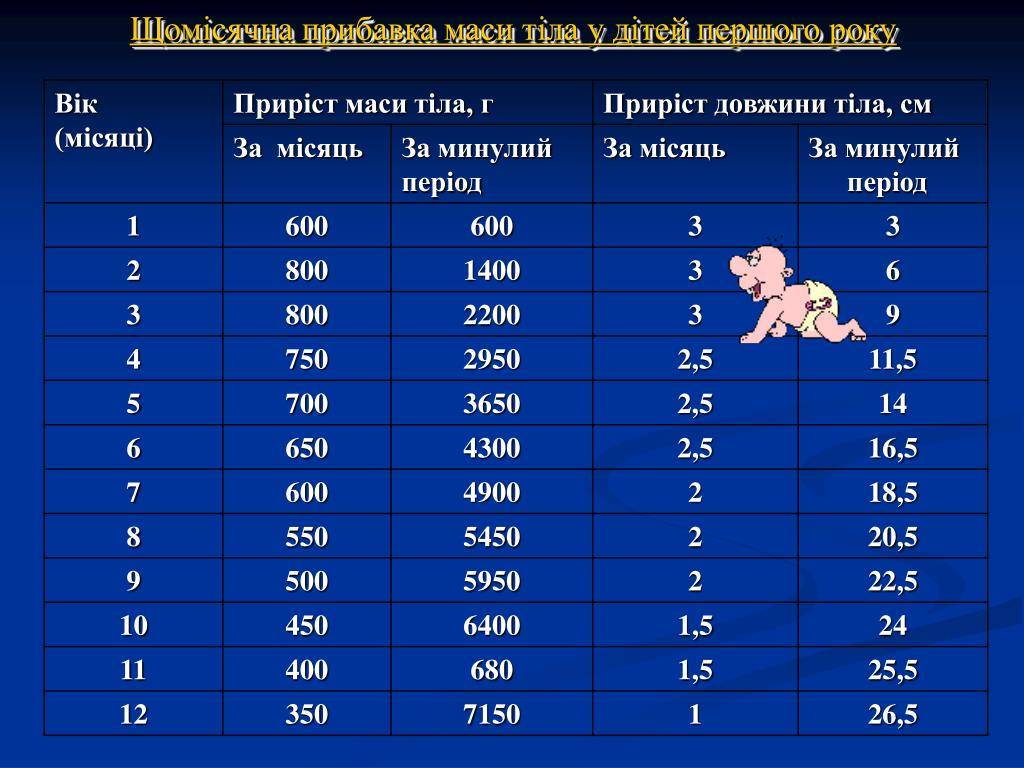 Щомісячна прибавка маси тіла у дітей першого року

| Вік (місяці) | Приріст маси тіла, г | | Приріст довжини тіла, см | |
|---|---|---|---|---|
| | За місяць | За минулий період | За місяць | За минулий період |
| 1 | 600 | 600 | 3 | 3 |
| 2 | 800 | 1400 | 3 | 6 |
| 3 | 800 | 2200 | 3 | 9 |
| 4 | 750 | 2950 | 2,5 | 11,5 |
| 5 | 700 | 3650 | 2,5 | 14 |
| 6 | 650 | 4300 | 2,5 | 16,5 |
| 7 | 600 | 4900 | 2 | 18,5 |
| 8 | 550 | 5450 | 2 | 20,5 |
| 9 | 500 | 5950 | 2 | 22,5 |
| 10 | 450 | 6400 | 1,5 | 24 |
| 11 | 400 | 680 | 1,5 | 25,5 |
| 12 | 350 | 7150 | 1 | 26,5 |